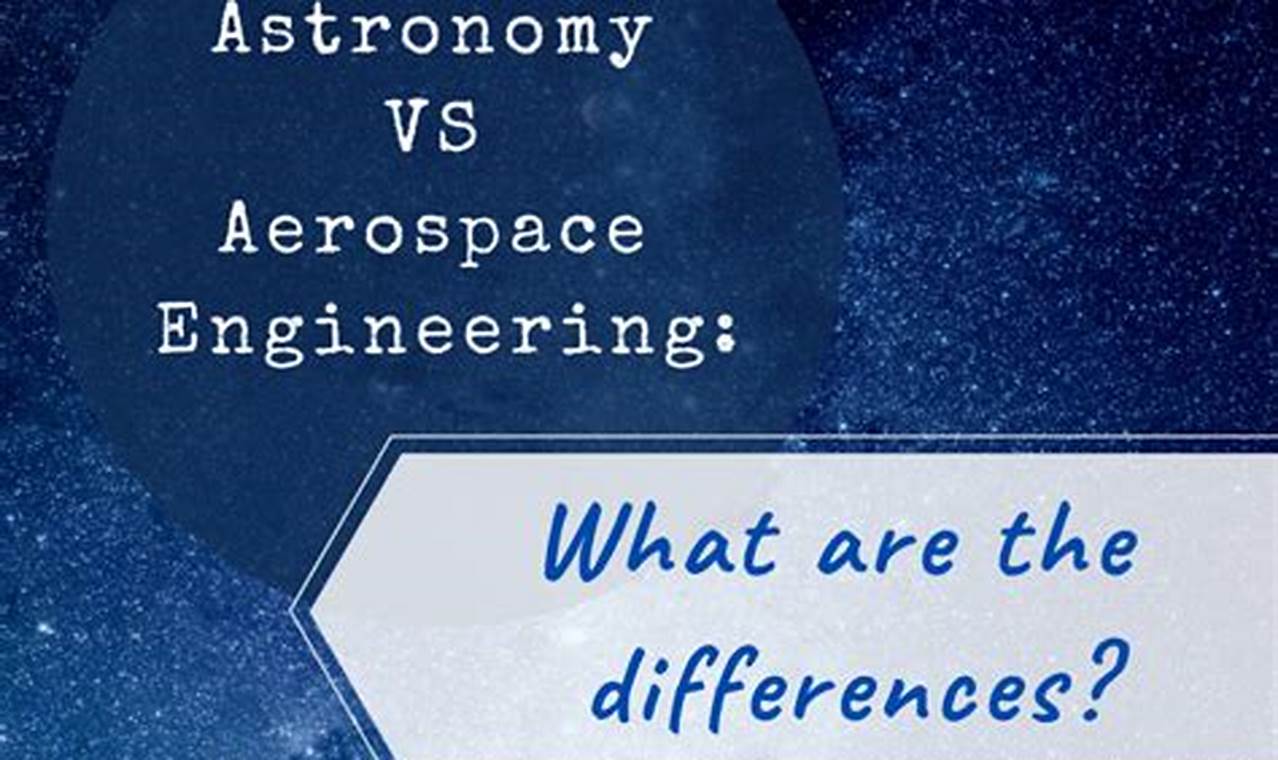 Astronomy
VS
Aerospace
Engineering:

What are the differences?